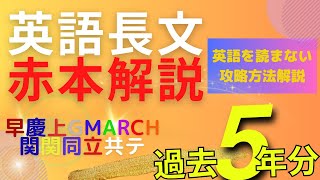 英語長文
赤本解説

英語を読まない
攻略方法解説

早慶上GMARCH
関関同立共テ

過去5年分